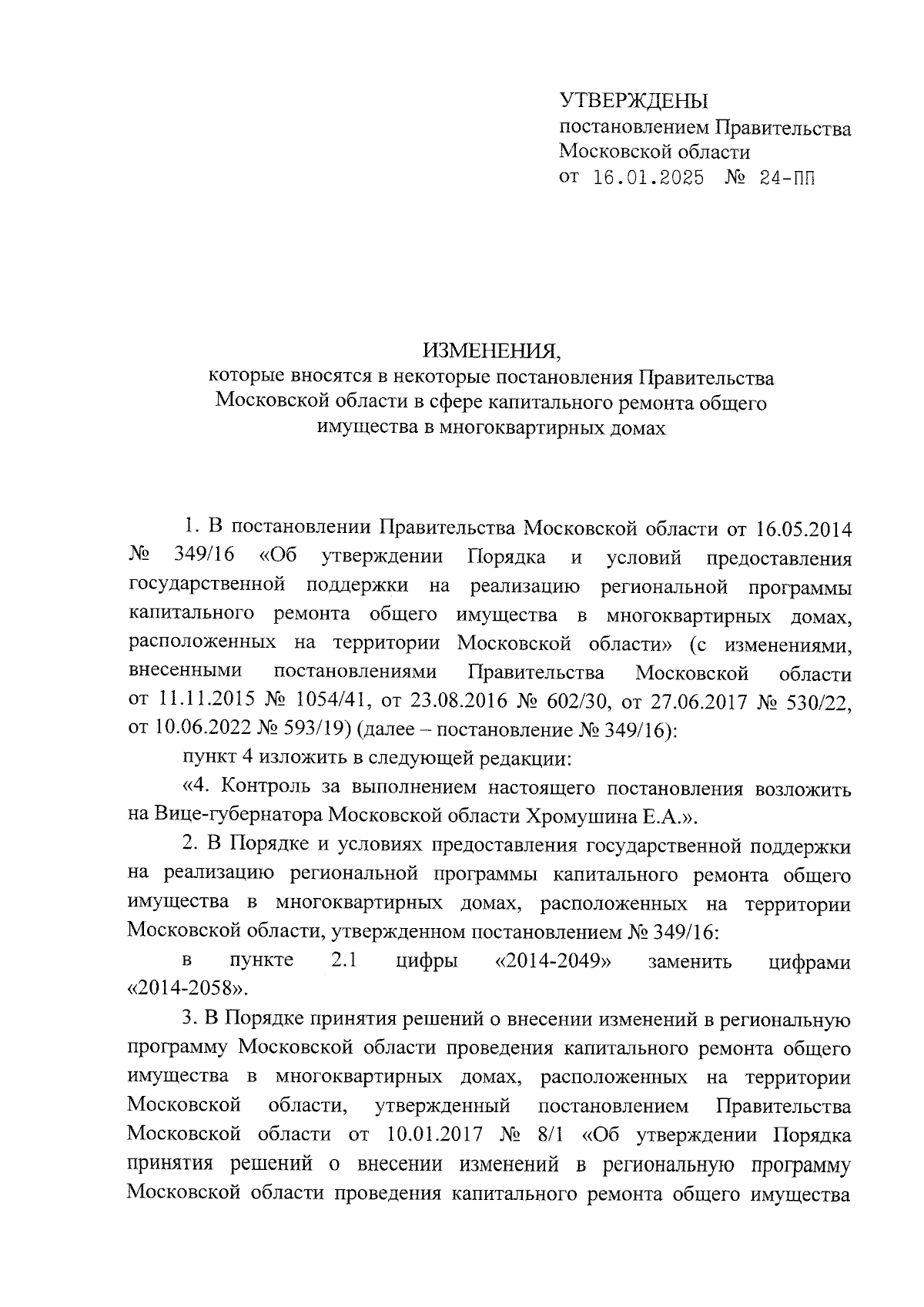 УТВЕРЖДЕНЫ
постановлением Правительства
Московской области
от 16.01.2025 № 24-ПП

ИЗМЕНЕНИЯ,
которые вносятся в некоторые постановления Правительства Московской области в сфере капитального ремонта общего имущества в многоквартирных домах

1. В постановлении Правительства Московской области от 16.05.2014 № 349/16 «Об утверждении Порядка и условий предоставления государственной поддержки на реализацию региональной программы капитального ремонта общего имущества в многоквартирных домах, расположенных на территории Московской области» (с изменениями, внесенными постановлениями Правительства Московской области от 11.11.2015 № 1054/41, от 23.08.2016 № 602/30, от 27.06.2017 № 530/22, от 10.06.2022 № 593/19) (далее – постановление № 349/16):

пункт 4 изложить в следующей редакции:

«4. Контроль за выполнением настоящего постановления возложить на Вице-губернатора Московской области Хромушина Е.А.».

2. В Порядке и условиях предоставления государственной поддержки на реализацию региональной программы капитального ремонта общего имущества в многоквартирных домах, расположенных на территории Московской области, утвержденном постановлением № 349/16:

в пункте 2.1 цифры «2014-2049» заменить цифрами «2014-2058».

3. В Порядке принятия решений о внесении изменений в региональную программу Московской области проведения капитального ремонта общего имущества в многоквартирных домах, расположенных на территории Московской области, утвержденный постановлением Правительства Московской области от 10.01.2017 № 8/1 «Об утверждении Порядка принятия решений о внесении изменений в региональную программу Московской области проведения капитального ремонта общего имущества